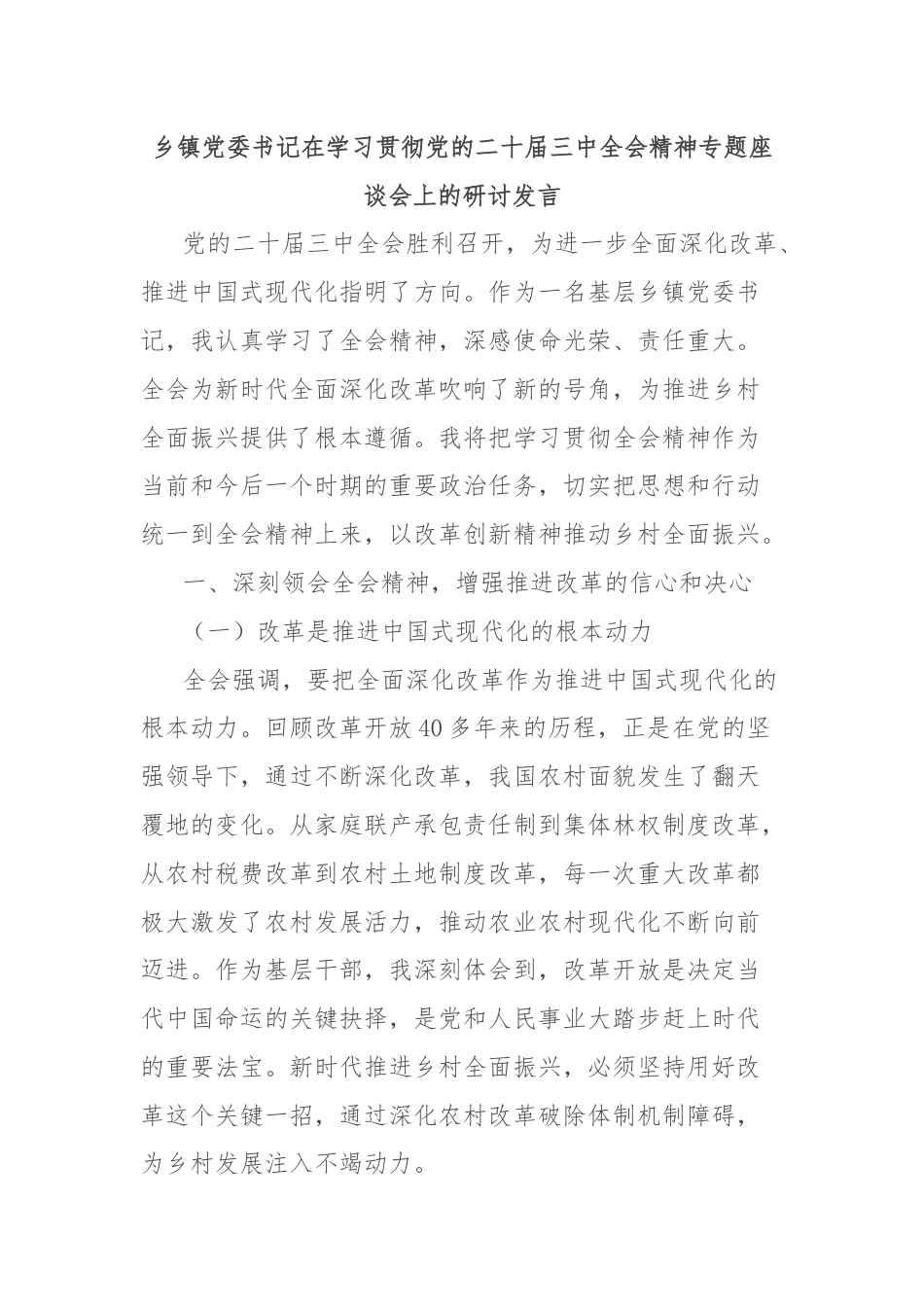 乡镇党委书记在学习贯彻党的二十届三中全会精神专题座谈会上的研讨发言

党的二十届三中全会胜利召开，为进一步全面深化改革、推进中国式现代化指明了方向。作为一名基层乡镇党委书记，我认真学习了全会精神，深感使命光荣、责任重大。全会为新时代全面深化改革吹响了新的号角，为推进乡村全面振兴提供了根本遵循。我将把学习贯彻全会精神作为当前和今后一个时期的重要政治任务，切实把思想和行动统一到全会精神上来，以改革创新精神推动乡村全面振兴。

一、深刻领会全会精神，增强推进改革的信心和决心

（一）改革是推进中国式现代化的根本动力

全会强调，要把全面深化改革作为推进中国式现代化的根本动力。回顾改革开放40多年来的历程，正是在党的坚强领导下，通过不断深化改革，我国农村面貌发生了翻天覆地的变化。从家庭联产承包责任制到集体林权制度改革，从农村税费改革到农村土地制度改革，每一次重大改革都极大激发了农村发展活力，推动农业农村现代化不断向前迈进。作为基层干部，我深刻体会到，改革开放是决定当代中国命运的关键抉择，是党和人民事业大踏步赶上时代的重要法宝。新时代推进乡村全面振兴，必须坚持用好改革这个关键一招，通过深化农村改革破除体制机制障碍，为乡村发展注入不竭动力。